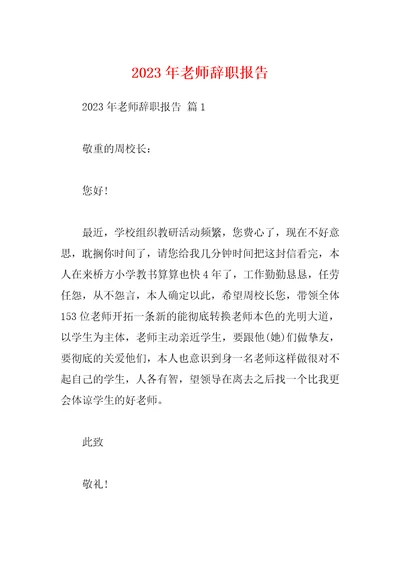 2023 年老师辞职报告

2023 年老师辞职报告 篇 1

敬重的周校长：

您好！

最近，学校组织教研活动频繁，您费心了，现在不好意思，耽搁你时间了，请您给我几分钟时间把这封信看完，本人在来桥方小学教书算算也快 4 年了，工作勤勤恳恳，任劳任怨，从不怨言，本人确定以此，希望周校长您，带领全体 153 位老师开拓一条新的能彻底转换老师本色的光明大道，以学生为主体，老师主动亲近学生，要跟他(她)们做挚友，要彻底的关爱他们，本人也意识到身一名老师这样做很对不起自己的学生，人各有智，望领导在离去之后找一个比我更会体谅学生的好老师。

此致

敬礼！